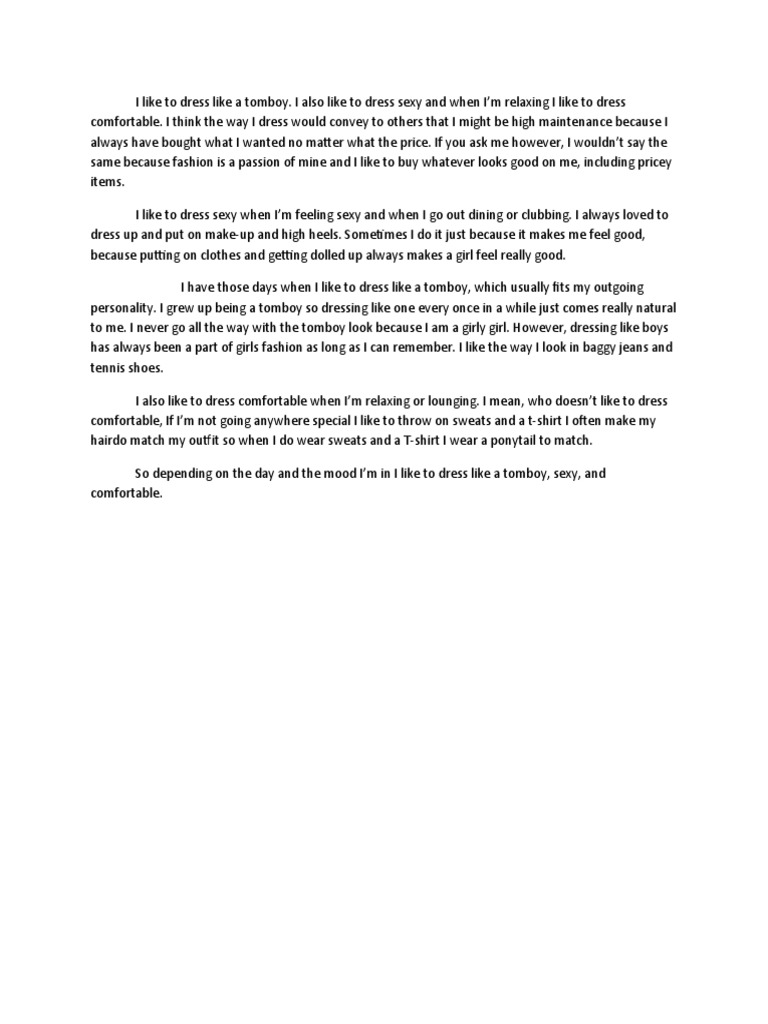 I like to dress like a tomboy. I also like to dress sexy and when I'm relaxing I like to dress comfortable. I think the way I dress would convey to others that I might be high maintenance because I always have bought what I wanted no matter what the price. If you ask me however, I wouldn't say the same because fashion is a passion of mine and I like to buy whatever looks good on me, including pricey items.

I like to dress sexy when I'm feeling sexy and when I go out dining or clubbing. I always loved to dress up and put on make-up and high heels. Sometimes I do it just because it makes me feel good, because putting on clothes and getting dolled up always makes a girl feel really good.

I have those days when I like to dress like a tomboy, which usually fits my outgoing personality. I grew up being a tomboy so dressing like one every once in a while just comes really natural to me. I never go all the way with the tomboy look because I am a girly girl. However, dressing like boys has always been a part of girls fashion as long as I can remember. I like the way I look in baggy jeans and tennis shoes.

I also like to dress comfortable when I'm relaxing or lounging. I mean, who doesn't like to dress comfortable, If I'm not going anywhere special I like to throw on sweats and a t-shirt I often make my hairdo match my outfit so when I do wear sweats and a T-shirt I wear a ponytail to match.

So depending on the day and the mood I'm in I like to dress like a tomboy, sexy, and comfortable.